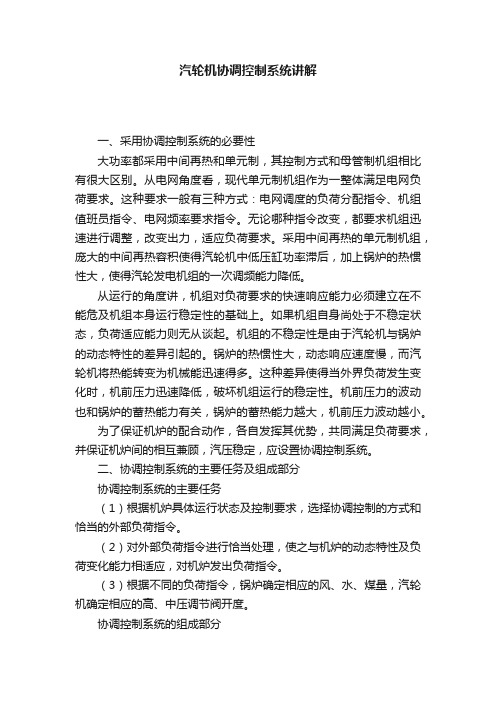 汽轮机协调控制系统讲解

一、采用协调控制系统的必要性

大功率都采用中间再热和单元制，其控制方式和母管制机组相比有很大区别。从电网角度看，现代单元制机组作为一整体满足电网负荷要求。这种要求一般有三种方式：电网调度的负荷分配指令、机组值班员指令、电网频率要求指令。无论哪种指令改变，都要求机组迅速进行调整，改变出力，适应负荷要求。采用中间再热的单元制机组，庞大的中间再热容积使得汽轮机中低压缸功率滞后，加上锅炉的热惯性大，使得汽轮发电机组的一次调频能力降低。

从运行的角度讲，机组对负荷要求的快速响应能力必须建立在不能危及机组本身运行稳定性的基础上。如果机组自身尚处于不稳定状态，负荷适应能力则无从谈起。机组的不稳定性是由于汽轮机与锅炉的动态特性的差异引起的。锅炉的热惯性大，动态响应速度慢，而汽轮机将热能转变为机械能迅速得多。这种差异使得当外界负荷发生变化时，机前压力迅速降低，破坏机组运行的稳定性。机前压力的波动也和锅炉的蓄热能力有关，锅炉的蓄热能力越大，机前压力波动越小。

为了保证机炉的配合动作，各自发挥其优势，共同满足负荷要求，并保证机炉间的相互兼顾，汽压稳定，应设置协调控制系统。

二、协调控制系统的主要任务及组成部分

协调控制系统的主要任务

（1）根据机炉具体运行状态及控制要求，选择协调控制的方式和恰当的外部负荷指令。

（2）对外部负荷指令进行恰当处理，使之与机炉的动态特性及负荷变化能力相适应，对机炉发出负荷指令。

（3）根据不同的负荷指令，锅炉确定相应的风、水、煤量，汽轮机确定相应的高、中压调节阀开度。

协调控制系统的组成部分